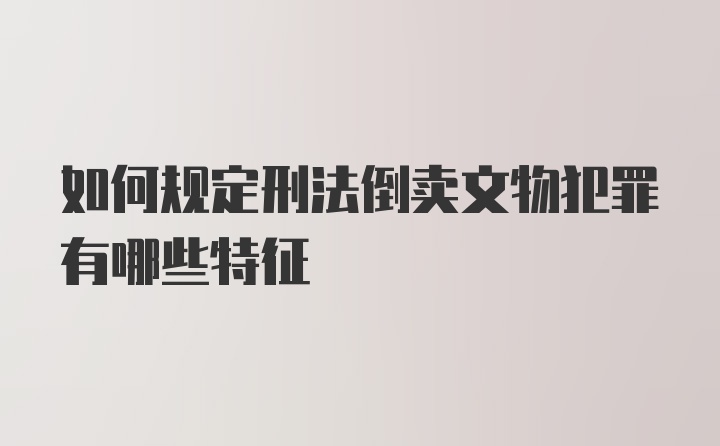 如何规定刑法倒卖文物犯罪有哪些特征